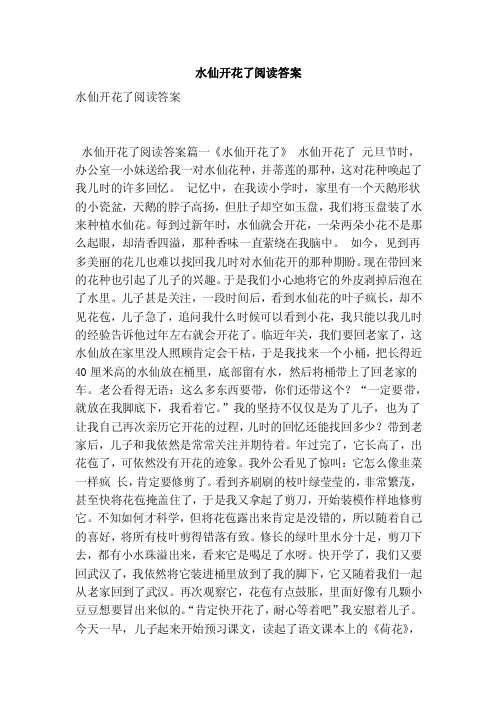 水仙开花了阅读答案

水仙开花了阅读答案

水仙开花了阅读答案篇一《水仙开花了》 水仙开花了 元旦节时，办公室一小妹送给我一对水仙花种，并蒂莲的那种，这对花种唤起了我儿时的许多回忆。 记忆中，在我读小学时，家里有一个天鹅形状的小瓷盆，天鹅的脖子高扬，但肚子却空如玉盘，我们将玉盘装了水来种植水仙花。每到过新年时，水仙就会开花，一朵两朵小花不是那么起眼，却清香四溢，那种香味一直萦绕在我脑中。 如今，见到再多美丽的花儿也难以找回我儿时对水仙花开的那种期盼。现在带回来的花种也引起了儿子的兴趣。于是我们小心地将它的外皮剥掉后泡在了水里。儿子甚是关注，一段时间后，看到水仙花的叶子疯长，却不见花苞，儿子急了，追问我什么时候可以看到小花，我只能以我儿时的经验告诉他过年左右就会开花了。临近年关，我们要回老家了，这水仙放在家里没人照顾肯定会干枯，于是我找来一个小桶，把长得近40厘米高的水仙放在桶里，底部留有水，然后将桶带上了回老家的车。老公看得无语：这么多东西要带，你们还带这个？“一定要带，就放在我脚底下，我看着它。”我的坚持不仅仅是为了儿子，也为了让我自己再次亲历它开花的过程，儿时的回忆还能找回多少？带到老家后，儿子和我依然是常常关注并期待着。年过完了，它长高了，出花苞了，可依然没有开花的迹象。我外公看见了惊叫：它怎么像韭菜一样疯 长，肯定要修剪了。看到齐刷刷的枝叶绿莹莹的，非常繁茂，甚至快将花苞掩盖住了，于是我又拿起了剪刀，开始装模作样地修剪它。不知如何才科学，但将花苞露出来肯定是没错的，所以随着自己的喜好，将所有枝叶剪得错落有致。修长的绿叶里水分十足，剪刀下去，都有小水珠溢出来，看来它是喝足了水呀。快开学了，我们又要回武汉了，我依然将它装进桶里放到了我的脚下，它又随着我们一起从老家回到了武汉。再次观察它，花苞有点鼓胀，里面好像有几颗小豆豆想要冒出来似的。“肯定快开花了，耐心等着吧”我安慰着儿子。今天一早，儿子起来开始预习课文，读起了语文课本上的《荷花》，